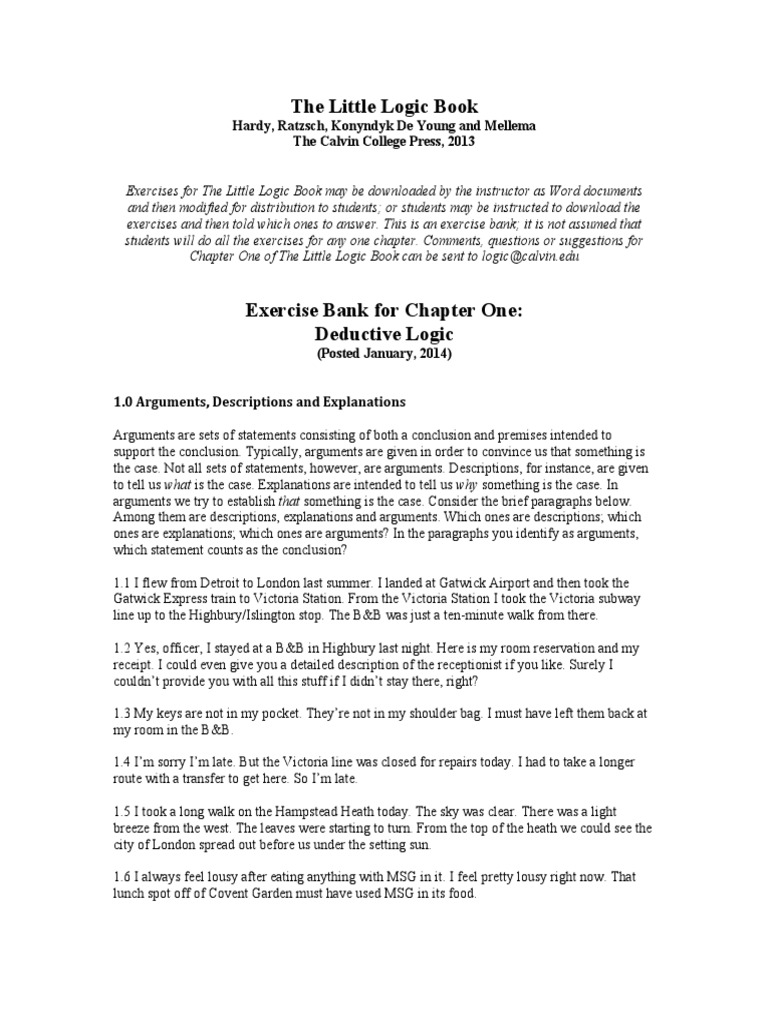 The Little Logic Book
Hardy, Ratzsch, Konyndyk De Young and Mellema
The Calvin College Press, 2013

Exercises for The Little Logic Book may be downloaded by the instructor as Word documents and then modified for distribution to students; or students may be instructed to download the exercises and then told which ones to answer. This is an exercise bank; it is not assumed that students will do all the exercises for any one chapter. Comments, questions or suggestions for Chapter One of The Little Logic Book can be sent to logic@calvin.edu

Exercise Bank for Chapter One:
Deductive Logic
(Posted January, 2014)

1.0 Arguments, Descriptions and Explanations

Arguments are sets of statements consisting of both a conclusion and premises intended to support the conclusion. Typically, arguments are given in order to convince us that something is the case. Not all sets of statements, however, are arguments. Descriptions, for instance, are given to tell us what is the case. Explanations are intended to tell us why something is the case. In arguments we try to establish that something is the case. Consider the brief paragraphs below. Among them are descriptions, explanations and arguments. Which ones are descriptions; which ones are explanations; which ones are arguments? In the paragraphs you identify as arguments, which statement counts as the conclusion?

1.1 I flew from Detroit to London last summer. I landed at Gatwick Airport and then took the Gatwick Express train to Victoria Station. From the Victoria Station I took the Victoria subway line up to the Highbury/Islington stop. The B&B was just a ten-minute walk from there.

1.2 Yes, officer, I stayed at a B&B in Highbury last night. Here is my room reservation and my receipt. I could even give you a detailed description of the receptionist if you like. Surely I couldn't provide you with all this stuff if I didn't stay there, right?

1.3 My keys are not in my pocket. They're not in my shoulder bag. I must have left them back at my room in the B&B.

1.4 I'm sorry I'm late. But the Victoria line was closed for repairs today. I had to take a longer route with a transfer to get here. So I'm late.

1.5 I took a long walk on the Hampstead Heath today. The sky was clear. There was a light breeze from the west. The leaves were starting to turn. From the top of the heath we could see the city of London spread out before us under the setting sun.

1.6 I always feel lousy after eating anything with MSG in it. I feel pretty lousy right now. That lunch spot off of Covent Garden must have used MSG in its food.